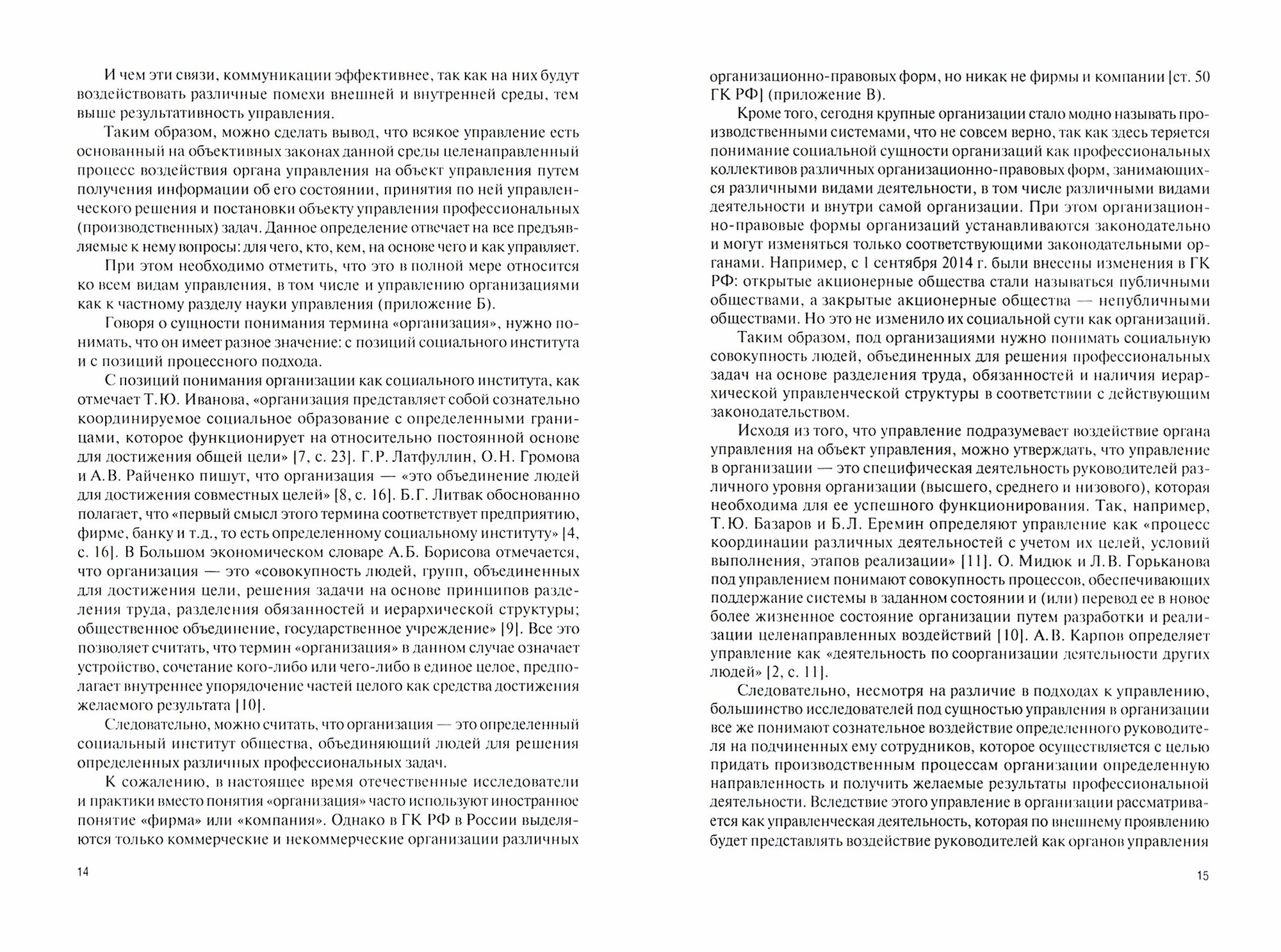 И чем эти связи, коммуникации эффективнее, так как на них будут воздействовать различные помехи внешней и внутренней среды, тем выше результативность управления.

Таким образом, можно сделать вывод, что всякое управление есть основанный на объективных законах данной среды целенаправленный процесс воздействия органа управления на объект управления путем получения информации об его состоянии, принятия по ней управленческого решения и постановки объекту управления профессиональных (производственных) задач. Данное определение отвечает на все предъявляемые к нему вопросы: для чего, кто, кем, на основе чего и как управляет.

При этом необходимо отметить, что это в полной мере относится ко всем видам управления, в том числе и управлению организациями как к частному разделу науки управления (приложение Б).

Говоря о сущности понимания термина «организация», нужно понимать, что он имеет разное значение: с позиций социального института и с позиций процессного подхода.

С позиций понимания организации как социального института, как отмечает Т.Ю. Иванова, «организация представляет собой сознательно координируемое социальное образование с определенными границами, которое функционирует на относительно постоянной основе для достижения общей цели» [7, с. 23]. Г.Р. Латфуллин, О.Н. Громова и А.В. Райченко пишут, что организация — «это объединение людей для достижения совместных целей» [8, с. 16]. Б.Г. Литвак обоснованно полагает, что «первый смысл этого термина соответствует предприятию, фирме, банку и т.д., то есть определенному социальному институту» [4, с. 16]. В Большом экономическом словаре А.Б. Борисова отмечается, что организация — это «совокупность людей, групп, объединенных для достижения цели, решения задачи на основе принципов разделения труда, разделения обязанностей и иерархической структуры; общественное объединение, государственное учреждение» [9]. Все это позволяет считать, что термин «организация» в данном случае означает устройство, сочетание кого-либо или чего-либо в единое целое, предполагает внутреннее упорядочение частей целого как средства достижения желаемого результата [10].

Следовательно, можно считать, что организация — это определенный социальный институт общества, объединяющий людей для решения определенных различных профессиональных задач.

К сожалению, в настоящее время отечественные исследователи и практики вместо понятия «организация» часто используют иностранное понятие «фирма» или «компания». Однако в ГК РФ в России выделяются только коммерческие и некоммерческие организации различных

14

организационно-правовых форм, но никак не фирмы и компании [ст. 50 ГК РФ] (приложение В).

Кроме того, сегодня крупные организации стало модно называть производственными системами, что не совсем верно, так как здесь теряется понимание социальной сущности организаций как профессиональных коллективов различных организационно-правовых форм, занимающихся различными видами деятельности, в том числе различными видами деятельности и внутри самой организации. При этом организационно-правовые формы организаций устанавливаются законодательно и могут изменяться только соответствующими законодательными органами. Например, с 1 сентября 2014 г. были внесены изменения в ГК РФ: открытые акционерные общества стали называться публичными обществами, а закрытые акционерные общества — непубличными обществами. Но это не изменило их социальной сути как организаций.

Таким образом, под организациями нужно понимать социальную совокупность людей, объединенных для решения профессиональных задач на основе разделения труда, обязанностей и наличия иерархической управленческой структуры в соответствии с действующим законодательством.

Исходя из того, что управление подразумевает воздействие органа управления на объект управления, можно утверждать, что управление в организации — это специфическая деятельность руководителей различного уровня организации (высшего, среднего и низового), которая необходима для ее успешного функционирования. Так, например, Т.Ю. Базаров и Б.Л. Еремин определяют управление как «процесс координации различных деятельностей с учетом их целей, условий выполнения, этапов реализации» [11]. О. Мидюк и Л.В. Горьканова под управлением понимают совокупность процессов, обеспечивающих поддержание системы в заданном состоянии и (или) перевод ее в новое более жизненное состояние организации путем разработки и реализации целенаправленных воздействий [10]. А.В. Карпов определяет управление как «деятельность по соорганизации деятельности других людей» [2, с. 11].

Следовательно, несмотря на различие в подходах к управлению, большинство исследователей под сущностью управления в организации все же понимают сознательное воздействие определенного руководителя на подчиненных ему сотрудников, которое осуществляется с целью придать производственным процессам организации определенную направленность и получить желаемые результаты профессиональной деятельности. Вследствие этого управление в организации рассматривается как управленческая деятельность, которая по внешнему проявлению будет представлять воздействие руководителей как органов управления

15